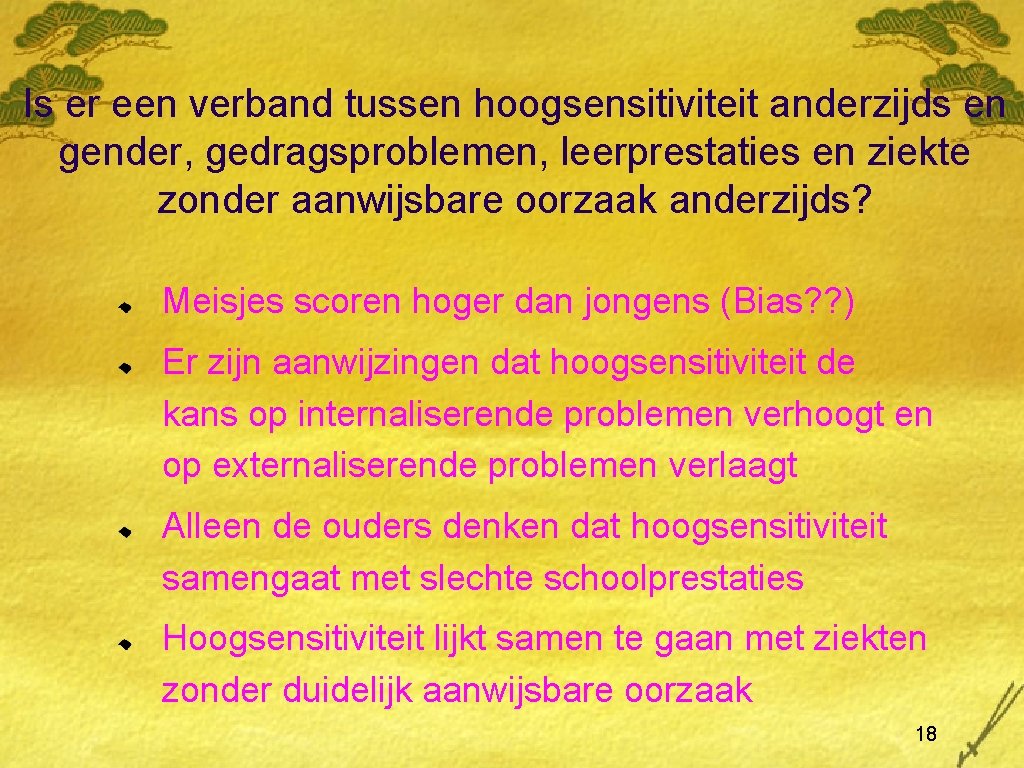 Is er een verband tussen hoogsensitiviteit anderzijds en gender, gedragsproblemen, leerprestaties en ziekte zonder aanwijsbare oorzaak anderzijds?

Meisjes scoren hoger dan jongens (Bias??)

Er zijn aanwijzingen dat hoogsensitiviteit de kans op internaliserende problemen verhoogt en op externaliserende problemen verlaagt

Alleen de ouders denken dat hoogsensitiviteit samengaat met slechte schoolprestaties

Hoogsensitiviteit lijkt samen te gaan met ziekten zonder duidelijk aanwijsbare oorzaak

18